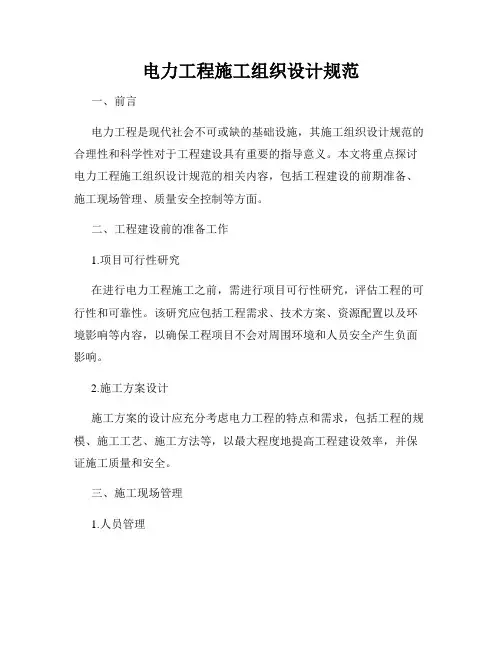 电力工程施工组织设计规范

一、前言

电力工程是现代社会不可或缺的基础设施，其施工组织设计规范的合理性和科学性对于工程建设具有重要的指导意义。本文将重点探讨电力工程施工组织设计规范的相关内容，包括工程建设的前期准备、施工现场管理、质量安全控制等方面。

二、工程建设前的准备工作

1.项目可行性研究

在进行电力工程施工之前，需进行项目可行性研究，评估工程的可行性和可靠性。该研究应包括工程需求、技术方案、资源配置以及环境影响等内容，以确保工程项目不会对周围环境和人员安全产生负面影响。

2.施工方案设计

施工方案的设计应充分考虑电力工程的特点和需求，包括工程的规模、施工工艺、施工方法等，以最大程度地提高工程建设效率，并保证施工质量和安全。

三、施工现场管理

1.人员管理